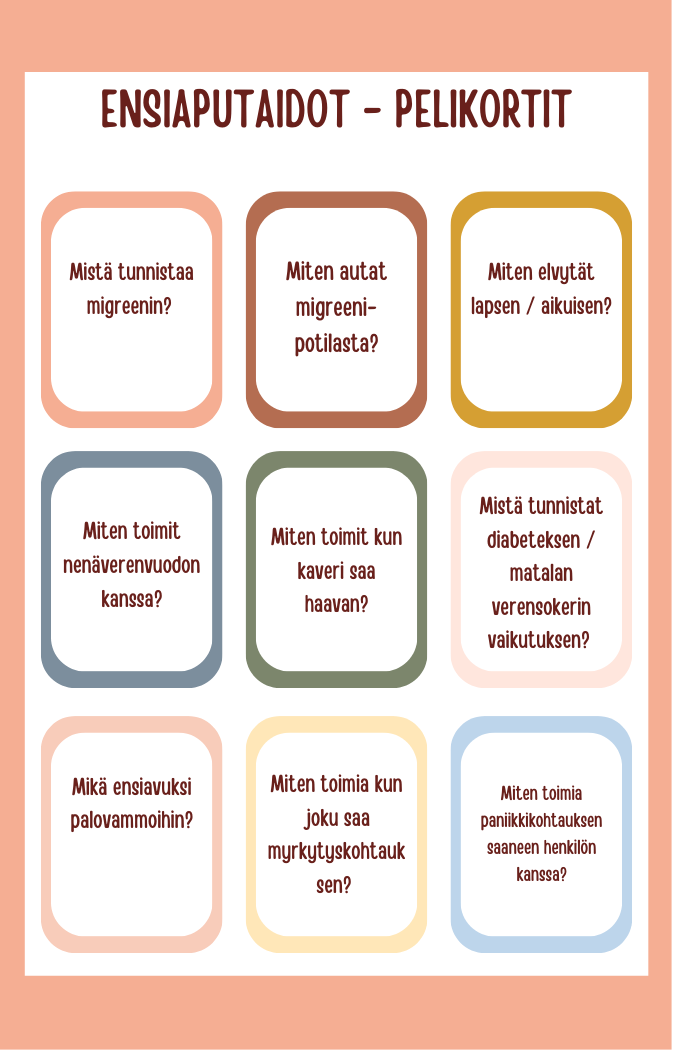 ENSIAPUTAIDOT - PELIKORTIT

Mistä tunnistaa migreenin?

Miten autat migreenipotilasta?

Miten elvytät lapsen / aikuisen?

Miten toimit nenäverenvuodon kanssa?

Miten toimit kun kaveri saa haavan?

Mistä tunnistat diabeteksen / matalan verensokerin vaikutuksen?

Mikä ensiavuksi palovammoihin?

Miten toimia kun joku saa myrkytyskohtauksen?

Miten toimia paniikkikohtauksen saaneen henkilön kanssa?